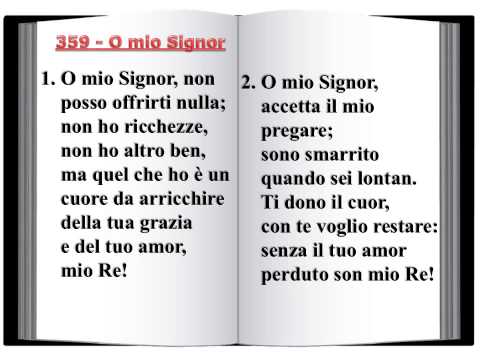 359 - O mio Signor

1. O mio Signor, non posso offrirti nulla; non ho ricchezze, non ho altro ben, ma quel che ho è un cuore da arricchire della tua grazia e del tuo amor, mio Re!

2. O mio Signor, accetta il mio pregare; sono smarrito quando sei lontan. Ti dono il cuor, con te voglio restare: senza il tuo amor perduto son mio Re!